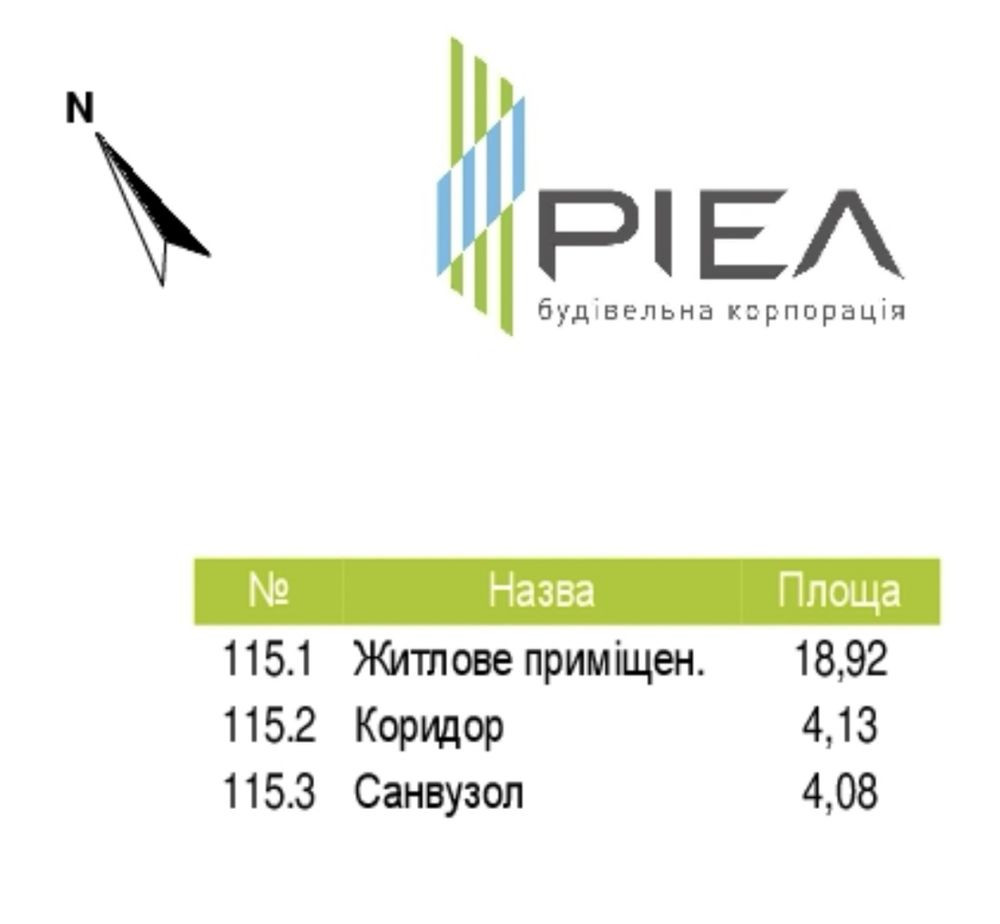 N

РІЕЛ
будівельна корпорація

| № | Назва | Площа |
|---|---|---|
| 115.1 | Житлове приміщен. | 18,92 |
| 115.2 | Коридор | 4,13 |
| 115.3 | Санвузол | 4,08 |